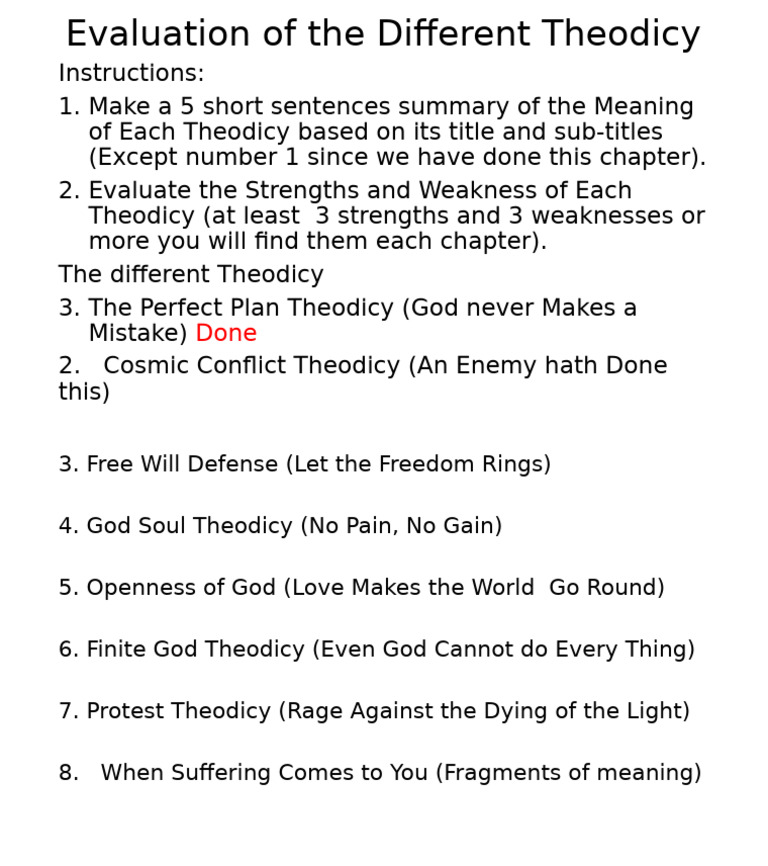 Evaluation of the Different Theodicy

Instructions:

1. Make a 5 short sentences summary of the Meaning of Each Theodicy based on its title and sub-titles (Except number 1 since we have done this chapter).

2. Evaluate the Strengths and Weakness of Each Theodicy (at least 3 strengths and 3 weaknesses or more you will find them each chapter).

The different Theodicy

3. The Perfect Plan Theodicy (God never Makes a Mistake) Done

2. Cosmic Conflict Theodicy (An Enemy hath Done this)

3. Free Will Defense (Let the Freedom Rings)

4. God Soul Theodicy (No Pain, No Gain)

5. Openness of God (Love Makes the World Go Round)

6. Finite God Theodicy (Even God Cannot do Every Thing)

7. Protest Theodicy (Rage Against the Dying of the Light)

8. When Suffering Comes to You (Fragments of meaning)